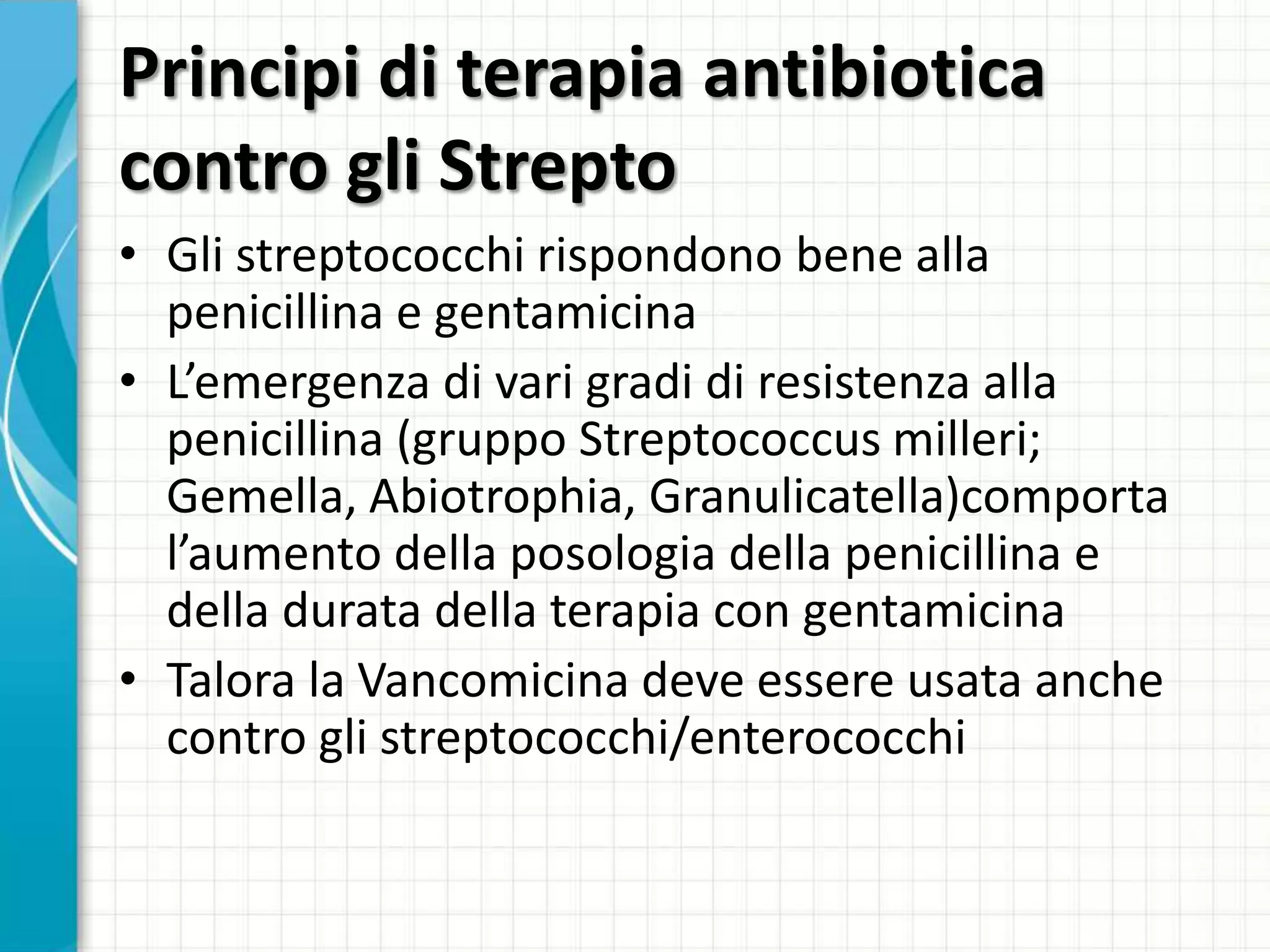 Principi di terapia antibiotica contro gli Strepto

• Gli streptococchi rispondono bene alla penicillina e gentamicina
• L’emergenza di vari gradi di resistenza alla penicillina (gruppo Streptococcus milleri; Gemella, Abiotrophia, Granulicatella)comporta l’aumento della posologia della penicillina e della durata della terapia con gentamicina
• Talora la Vancomicina deve essere usata anche contro gli streptococchi/enterococchi